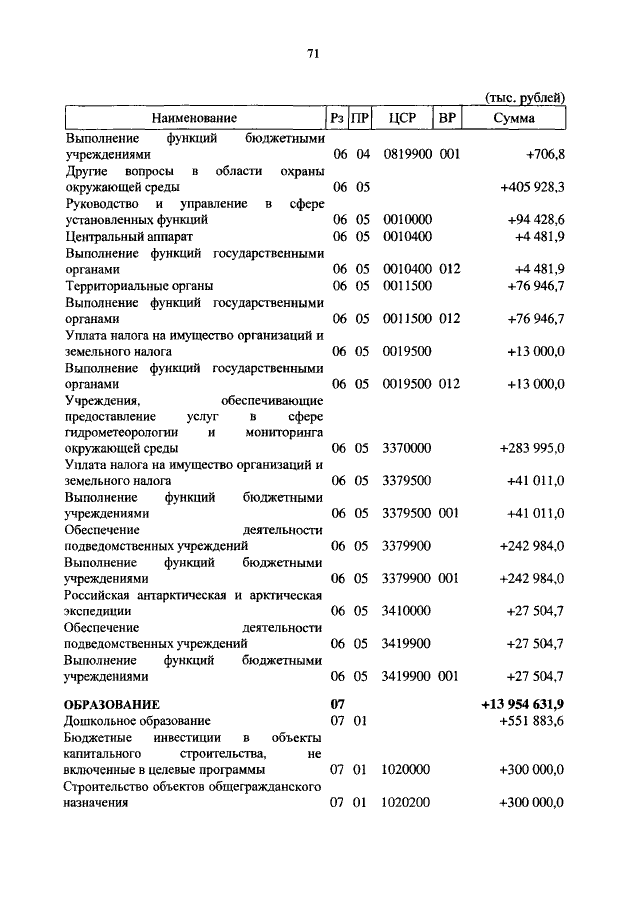 71

(тыс. рублей)

| Наименование | Рз | ПР | ЦСР | ВР | Сумма |
|---|---|---|---|---|---|
| Выполнение функций бюджетными учреждениями | 06 | 04 | 0819900 | 001 | +706,8 |
| Другие вопросы в области охраны окружающей среды | 06 | 05 | | | +405 928,3 |
| Руководство и управление в сфере установленных функций | 06 | 05 | 0010000 | | +94 428,6 |
| Центральный аппарат | 06 | 05 | 0010400 | | +4 481,9 |
| Выполнение функций государственными органами | 06 | 05 | 0010400 | 012 | +4 481,9 |
| Территориальные органы | 06 | 05 | 0011500 | | +76 946,7 |
| Выполнение функций государственными органами | 06 | 05 | 0011500 | 012 | +76 946,7 |
| Уплата налога на имущество организаций и земельного налога | 06 | 05 | 0019500 | | +13 000,0 |
| Выполнение функций государственными органами | 06 | 05 | 0019500 | 012 | +13 000,0 |
| Учреждения, обеспечивающие предоставление услуг в сфере гидрометеорологии и мониторинга окружающей среды | 06 | 05 | 3370000 | | +283 995,0 |
| Уплата налога на имущество организаций и земельного налога | 06 | 05 | 3379500 | | +41 011,0 |
| Выполнение функций бюджетными учреждениями | 06 | 05 | 3379500 | 001 | +41 011,0 |
| Обеспечение деятельности подведомственных учреждений | 06 | 05 | 3379900 | | +242 984,0 |
| Выполнение функций бюджетными учреждениями | 06 | 05 | 3379900 | 001 | +242 984,0 |
| Российская антарктическая и арктическая экспедиции | 06 | 05 | 3410000 | | +27 504,7 |
| Обеспечение деятельности подведомственных учреждений | 06 | 05 | 3419900 | | +27 504,7 |
| Выполнение функций бюджетными учреждениями | 06 | 05 | 3419900 | 001 | +27 504,7 |
| **ОБРАЗОВАНИЕ** | **07** | | | | **+13 954 631,9** |
| Дошкольное образование | 07 | 01 | | | +551 883,6 |
| Бюджетные инвестиции в объекты капитального строительства, не включенные в целевые программы | 07 | 01 | 1020000 | | +300 000,0 |
| Строительство объектов общегражданского назначения | 07 | 01 | 1020200 | | +300 000,0 |